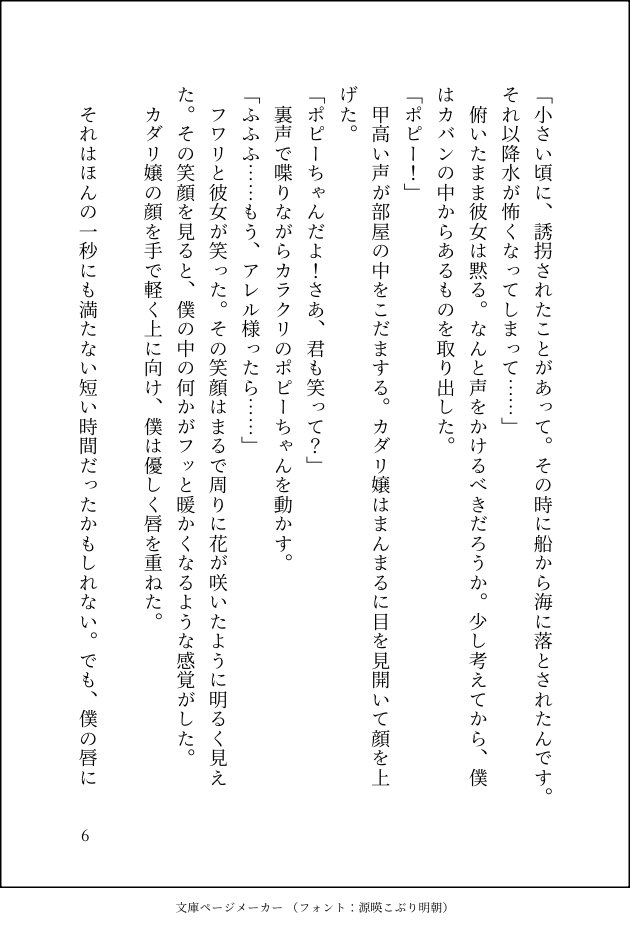 「小さい頃に、誘拐されたことがあって。その時に船から海に落とされたんです。それ以降水が怖くなってしまって……」

俯いたまま彼女は黙る。なんと声をかけるべきだろうか。少し考えてから、僕はカバンの中からあるものを取り出した。

「ポピー！」

甲高い声が部屋の中をこだまする。カダリ嬢はまんまるに目を見開いて顔を上げた。

「ポピーちゃんだよ！さあ、君も笑って？」

裏声で喋りながらカラクリのポピーちゃんを動かす。

「ふふふ……もう、アレル様ったら……」

フワリと彼女が笑った。その笑顔はまるで周りに花が咲いたように明るく見えた。その笑顔を見ると、僕の中の何かがフッと暖かくなるような感覚がした。

カダリ嬢の顔を手で軽く上に向け、僕は優しく唇を重ねた。

それはほんの一秒にも満たない短い時間だったかもしれない。でも、僕の唇に

6

文庫ページメーカー（フォント：源暎こぶり明朝）